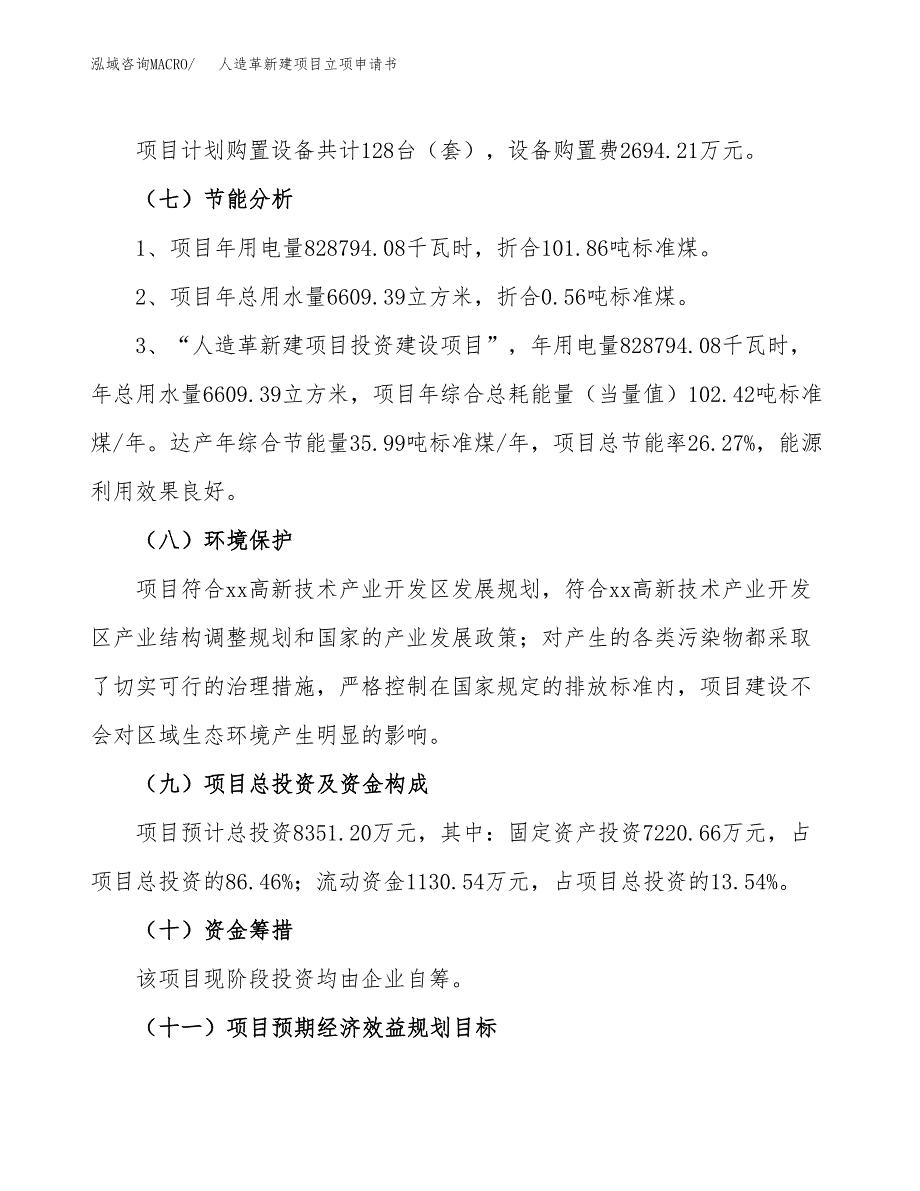 泓域咨询MACRO/　人造革新建项目立项申请书

项目计划购置设备共计128台（套），设备购置费2694.21万元。

（七）节能分析

1、项目年用电量828794.08千瓦时，折合101.86吨标准煤。

2、项目年总用水量6609.39立方米，折合0.56吨标准煤。

3、“人造革新建项目投资建设项目”，年用电量828794.08千瓦时，年总用水量6609.39立方米，项目年综合总耗能量（当量值）102.42吨标准煤/年。达产年综合节能量35.99吨标准煤/年，项目总节能率26.27%，能源利用效果良好。

（八）环境保护

项目符合xx高新技术产业开发区发展规划，符合xx高新技术产业开发区产业结构调整规划和国家的产业发展政策；对产生的各类污染物都采取了切实可行的治理措施，严格控制在国家规定的排放标准内，项目建设不会对区域生态环境产生明显的影响。

（九）项目总投资及资金构成

项目预计总投资8351.20万元，其中：固定资产投资7220.66万元，占项目总投资的86.46%；流动资金1130.54万元，占项目总投资的13.54%。

（十）资金筹措

该项目现阶段投资均由企业自筹。

（十一）项目预期经济效益规划目标